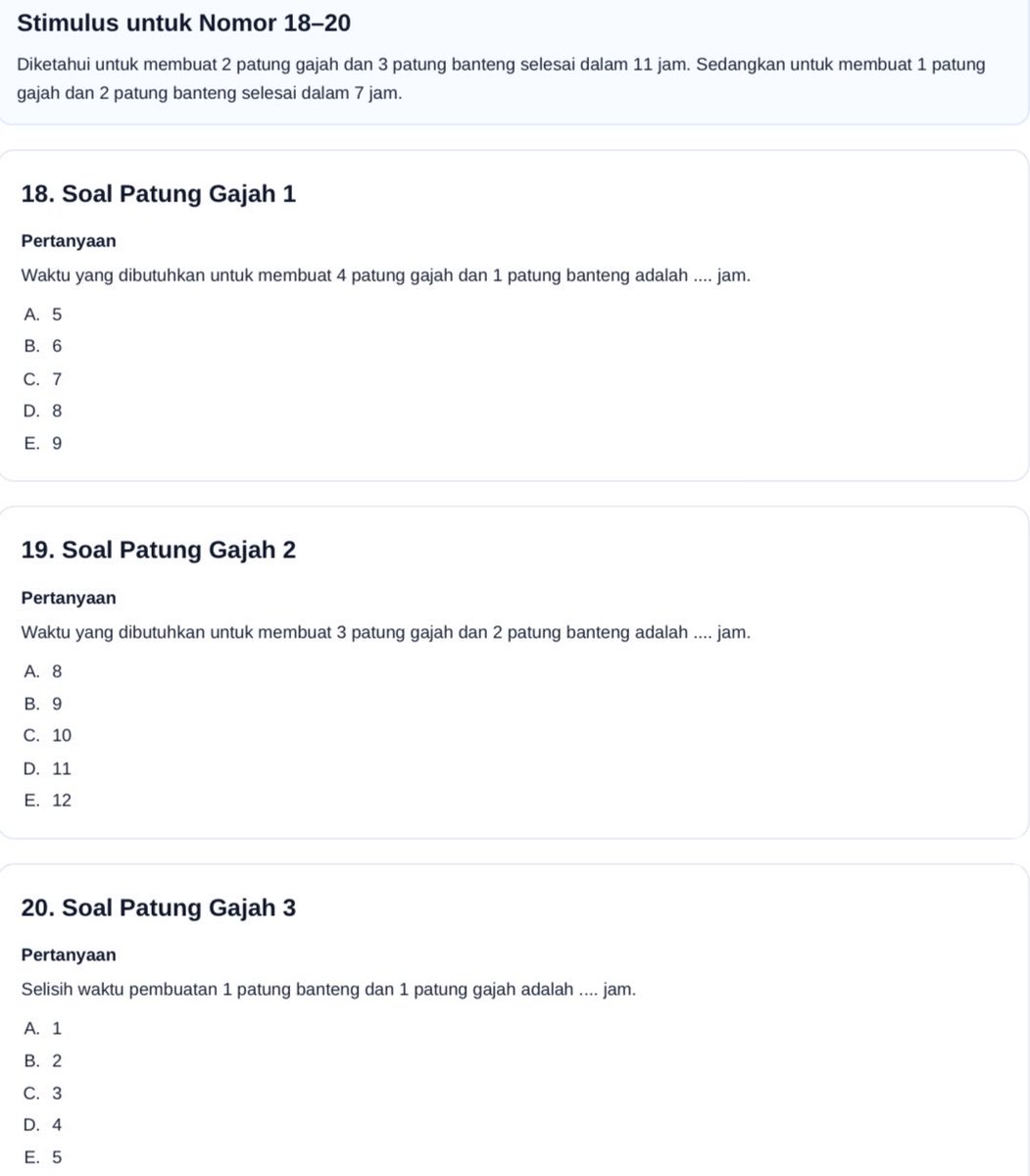 Stimulus untuk Nomor 18–20

Diketahui untuk membuat 2 patung gajah dan 3 patung banteng selesai dalam 11 jam. Sedangkan untuk membuat 1 patung gajah dan 2 patung banteng selesai dalam 7 jam.

18. Soal Patung Gajah 1

Pertanyaan

Waktu yang dibutuhkan untuk membuat 4 patung gajah dan 1 patung banteng adalah .... jam.

A. 5
B. 6
C. 7
D. 8
E. 9

19. Soal Patung Gajah 2

Pertanyaan

Waktu yang dibutuhkan untuk membuat 3 patung gajah dan 2 patung banteng adalah .... jam.

A. 8
B. 9
C. 10
D. 11
E. 12

20. Soal Patung Gajah 3

Pertanyaan

Selisih waktu pembuatan 1 patung banteng dan 1 patung gajah adalah .... jam.

A. 1
B. 2
C. 3
D. 4
E. 5